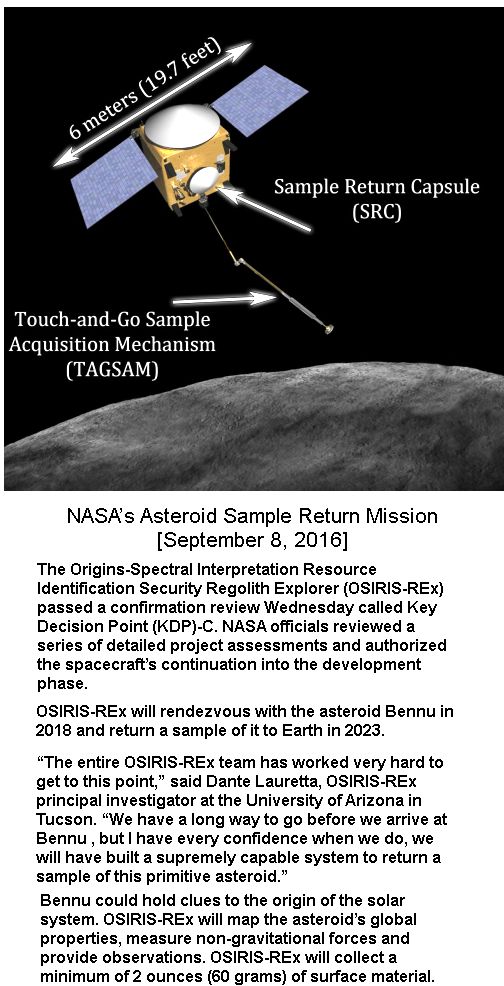 6 meters (19.7 feet)

Sample Return Capsule (SRC)

Touch-and-Go Sample Acquisition Mechanism (TAGSAM)

NASA's Asteroid Sample Return Mission [September 8, 2016]

The Origins-Spectral Interpretation Resource Identification Security Regolith Explorer (OSIRIS-REx) passed a confirmation review Wednesday called Key Decision Point (KDP)-C. NASA officials reviewed a series of detailed project assessments and authorized the spacecraft's continuation into the development phase.

OSIRIS-REx will rendezvous with the asteroid Bennu in 2018 and return a sample of it to Earth in 2023.

"The entire OSIRIS-REx team has worked very hard to get to this point," said Dante Lauretta, OSIRIS-REx principal investigator at the University of Arizona in Tucson. "We have a long way to go before we arrive at Bennu , but I have every confidence when we do, we will have built a supremely capable system to return a sample of this primitive asteroid."

Bennu could hold clues to the origin of the solar system. OSIRIS-REx will map the asteroid's global properties, measure non-gravitational forces and provide observations. OSIRIS-REx will collect a minimum of 2 ounces (60 grams) of surface material.